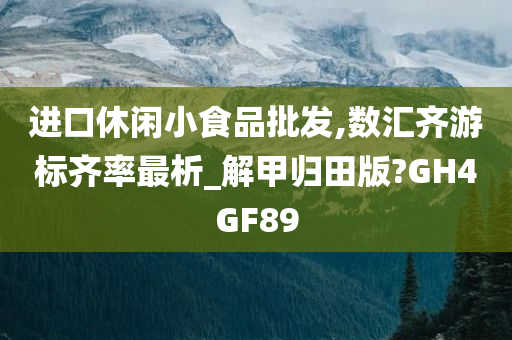 进口休闲小食品批发,数汇齐游标齐率最析_解甲归田版?GH4GF89